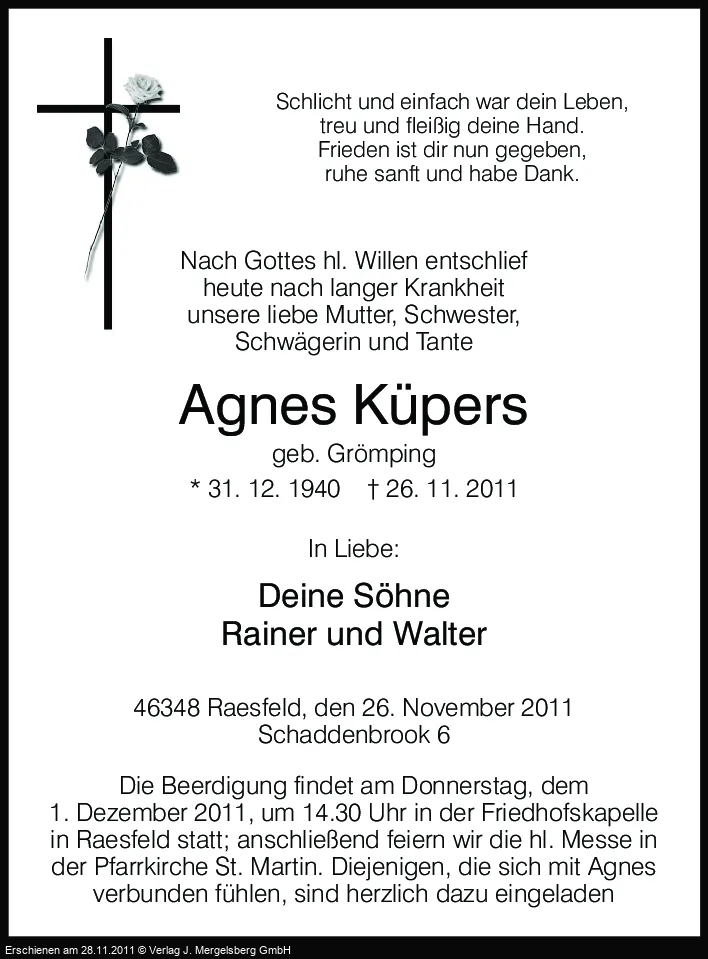 Schlicht und einfach war dein Leben,
treu und fleißig deine Hand.
Frieden ist dir nun gegeben,
ruhe sanft und habe Dank.

Nach Gottes hl. Willen entschlief
heute nach langer Krankheit
unsere liebe Mutter, Schwester,
Schwägerin und Tante

Agnes Küpers

geb. Grömping

* 31. 12. 1940 † 26. 11. 2011

In Liebe:

Deine Söhne
Rainer und Walter

46348 Raesfeld, den 26. November 2011
Schaddenbrook 6

Die Beerdigung findet am Donnerstag, dem 1. Dezember 2011, um 14.30 Uhr in der Friedhofskapelle in Raesfeld statt; anschließend feiern wir die hl. Messe in der Pfarrkirche St. Martin. Diejenigen, die sich mit Agnes verbunden fühlen, sind herzlich dazu eingeladen

Erschienen am 28.11.2011 © Verlag J. Mergelsberg GmbH